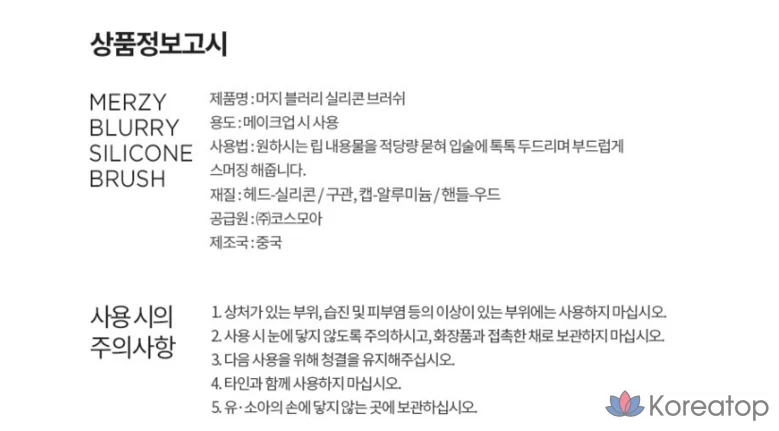 상품정보고시

MERZY
BLURRY
SILICONE
BRUSH

제품명 : 머지 블러리 실리콘 브러쉬
용도 : 메이크업 시 사용
사용법 : 원하시는 립 내용물을 적당량 묻혀 입술에 톡톡 두드리며 부드럽게 스머징 해줍니다.
재질 : 헤드-실리콘 / 구관, 캡-알루미늄 / 핸들-우드
공급원 : ㈜코스모아
제조국 : 중국

사용 시의
주의사항

1. 상처가 있는 부위, 습진 및 피부염 등의 이상이 있는 부위에는 사용하지 마십시오.
2. 사용 시 눈에 닿지 않도록 주의하시고, 화장품과 접촉한 채로 보관하지 마십시오.
3. 다음 사용을 위해 청결을 유지해주십시오.
4. 타인과 함께 사용하지 마십시오.
5. 유·소아의 손에 닿지 않는 곳에 보관하십시오.

Koreatop